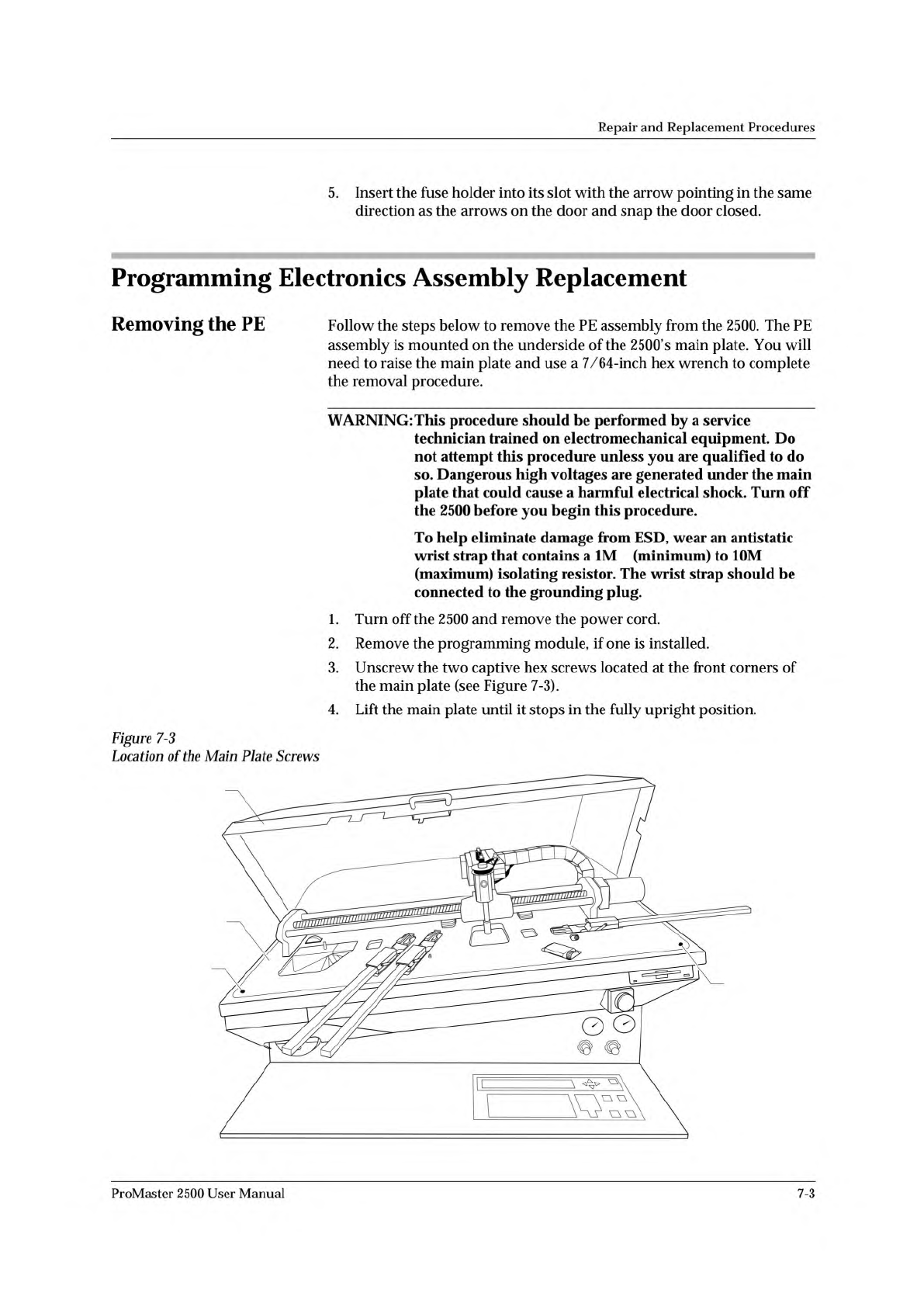 Repair and Replacement Procedures

5. Insert the fuse holder into its slot with the arrow pointing in the same direction as the arrows on the door and snap the door closed.

Programming Electronics Assembly Replacement

Removing the PE

Follow the steps below to remove the PE assembly from the 2500. The PE assembly is mounted on the underside of the 2500's main plate. You will need to raise the main plate and use a 7/64-inch hex wrench to complete the removal procedure.

WARNING: This procedure should be performed by a service technician trained on electromechanical equipment. Do not attempt this procedure unless you are qualified to do so. Dangerous high voltages are generated under the main plate that could cause a harmful electrical shock. Turn off the 2500 before you begin this procedure.

To help eliminate damage from ESD, wear an antistatic wrist strap that contains a 1M (minimum) to 10M (maximum) isolating resistor. The wrist strap should be connected to the grounding plug.

1. Turn off the 2500 and remove the power cord.
2. Remove the programming module, if one is installed.
3. Unscrew the two captive hex screws located at the front corners of the main plate (see Figure 7-3).
4. Lift the main plate until it stops in the fully upright position.

Figure 7-3
Location of the Main Plate Screws

ProMaster 2500 User Manual

7-3